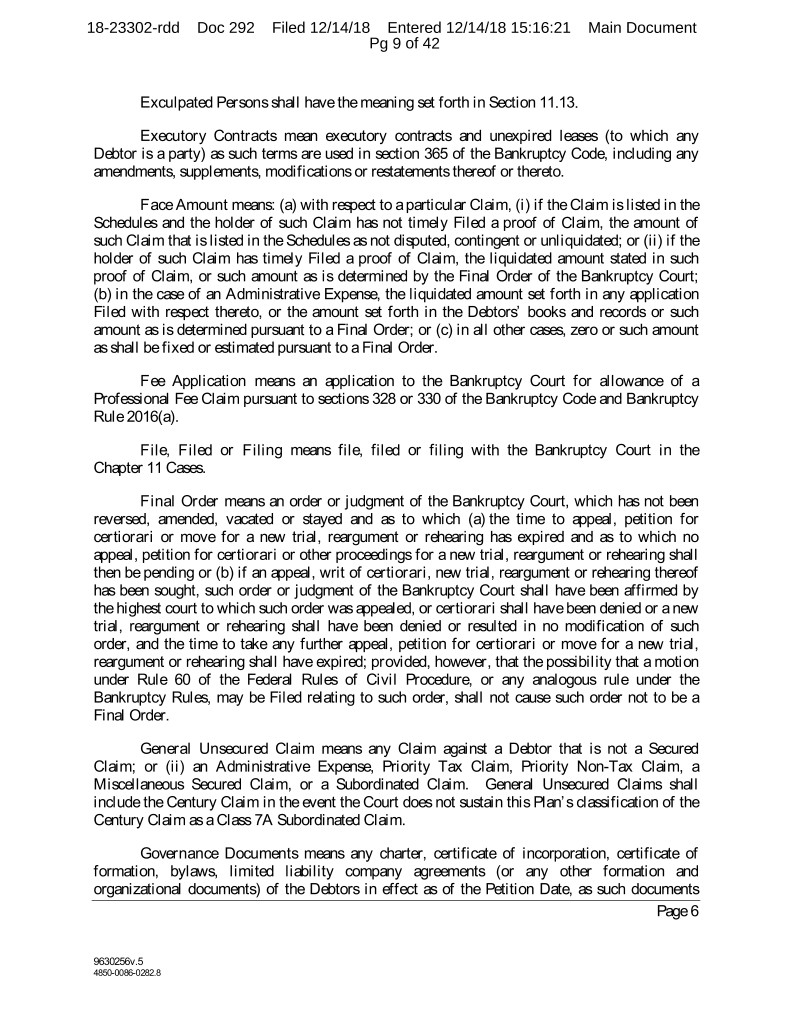 18-23302-rdd Doc 292 Filed 12/14/18 Entered 12/14/18 15:16:21 Main Document Pg 9 of 42

Exculpated Persons shall have the meaning set forth in Section 11.13.

Executory Contracts mean executory contracts and unexpired leases (to which any Debtor is a party) as such terms are used in section 365 of the Bankruptcy Code, including any amendments, supplements, modifications or restatements thereof or thereto.

Face Amount means: (a) with respect to a particular Claim, (i) if the Claim is listed in the Schedules and the holder of such Claim has not timely Filed a proof of Claim, the amount of such Claim that is listed in the Schedules as not disputed, contingent or unliquidated; or (ii) if the holder of such Claim has timely Filed a proof of Claim, the liquidated amount stated in such proof of Claim, or such amount as is determined by the Final Order of the Bankruptcy Court; (b) in the case of an Administrative Expense, the liquidated amount set forth in any application Filed with respect thereto, or the amount set forth in the Debtors' books and records or such amount as is determined pursuant to a Final Order; or (c) in all other cases, zero or such amount as shall be fixed or estimated pursuant to a Final Order.

Fee Application means an application to the Bankruptcy Court for allowance of a Professional Fee Claim pursuant to sections 328 or 330 of the Bankruptcy Code and Bankruptcy Rule 2016(a).

File, Filed or Filing means file, filed or filing with the Bankruptcy Court in the Chapter 11 Cases.

Final Order means an order or judgment of the Bankruptcy Court, which has not been reversed, amended, vacated or stayed and as to which (a) the time to appeal, petition for certiorari or move for a new trial, reargument or rehearing has expired and as to which no appeal, petition for certiorari or other proceedings for a new trial, reargument or rehearing shall then be pending or (b) if an appeal, writ of certiorari, new trial, reargument or rehearing thereof has been sought, such order or judgment of the Bankruptcy Court shall have been affirmed by the highest court to which such order was appealed, or certiorari shall have been denied or a new trial, reargument or rehearing shall have been denied or resulted in no modification of such order, and the time to take any further appeal, petition for certiorari or move for a new trial, reargument or rehearing shall have expired; provided, however, that the possibility that a motion under Rule 60 of the Federal Rules of Civil Procedure, or any analogous rule under the Bankruptcy Rules, may be Filed relating to such order, shall not cause such order not to be a Final Order.

General Unsecured Claim means any Claim against a Debtor that is not a Secured Claim; or (ii) an Administrative Expense, Priority Tax Claim, Priority Non-Tax Claim, a Miscellaneous Secured Claim, or a Subordinated Claim. General Unsecured Claims shall include the Century Claim in the event the Court does not sustain this Plan's classification of the Century Claim as a Class 7A Subordinated Claim.

Governance Documents means any charter, certificate of incorporation, certificate of formation, bylaws, limited liability company agreements (or any other formation and organizational documents) of the Debtors in effect as of the Petition Date, as such documents

Page 6

9630256v.5
4850-0086-0282.8